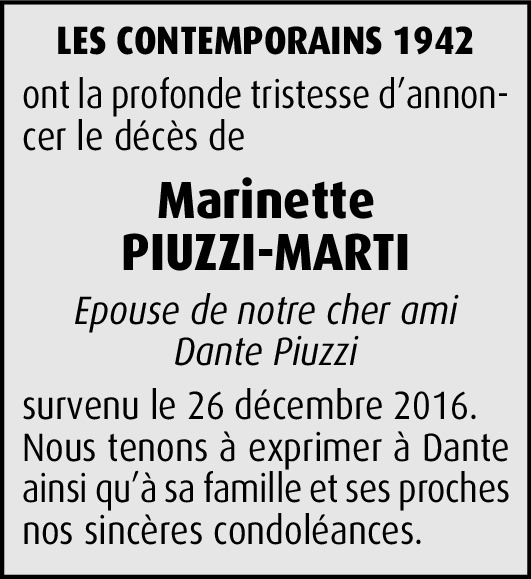 LES CONTEMPORAINS 1942

ont la profonde tristesse d'annoncer le décès de

Marinette
PIUZZI-MARTI

Epouse de notre cher ami
Dante Piuzzi

survenu le 26 décembre 2016. Nous tenons à exprimer à Dante ainsi qu'à sa famille et ses proches nos sincères condoléances.